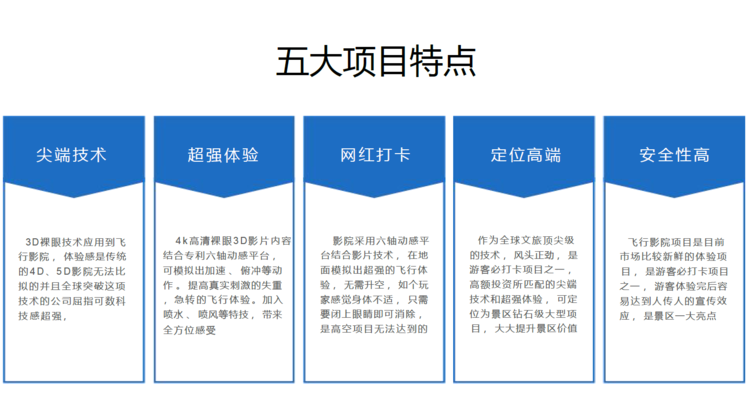 五大项目特点

尖端技术

3D裸眼技术应用到飞行影院，体验感是传统的4D、5D影院无法比拟的并且全球突破这项技术的公司屈指可数科技感超强，

超强体验

4k高清裸眼3D影片内容结合专利六轴动感平台，可模拟出加速、俯冲等动作。提高真实刺激的失重，急转的飞行体验。加入喷水、喷风等特技，带来全方位感受

网红打卡

影院采用六轴动感平台结合影片技术，在地面模拟出超强的飞行体验，无需升空，如个玩家感觉身体不适，只需要闭上眼睛即可消除，是高空项目无法达到的

定位高端

作为全球文旅顶尖级的技术，风头正劲，是游客必打卡项目之一，高额投资所匹配的尖端技术和超强体验，可定位为景区钻石级大型项目，大大提升景区价值

安全性高

飞行影院项目是目前市场比较新鲜的体验项目，是游客必打卡项目之一，游客体验完后容易达到人传人的宣传效应，是景区一大亮点